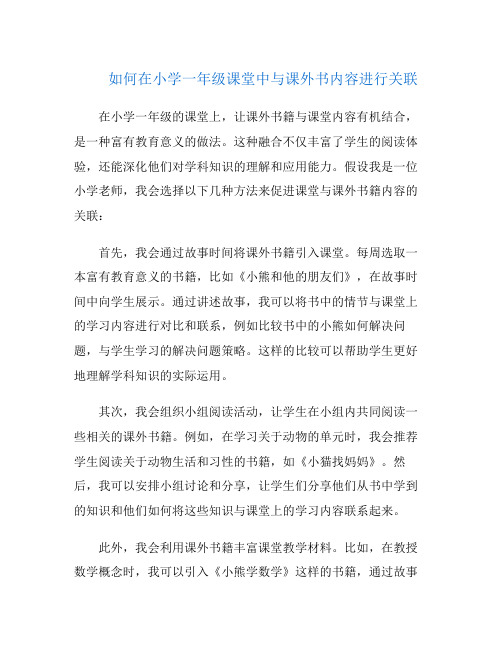 如何在小学一年级课堂中与课外书内容进行关联

在小学一年级的课堂上，让课外书籍与课堂内容有机结合，是一种富有教育意义的做法。这种融合不仅丰富了学生的阅读体验，还能深化他们对学科知识的理解和应用能力。假设我是一位小学老师，我会选择以下几种方法来促进课堂与课外书籍内容的关联：

首先，我会通过故事时间将课外书籍引入课堂。每周选取一本富有教育意义的书籍，比如《小熊和他的朋友们》，在故事时间中向学生展示。通过讲述故事，我可以将书中的情节与课堂上的学习内容进行对比和联系，例如比较书中的小熊如何解决问题，与学生学习的解决问题策略。这样的比较可以帮助学生更好地理解学科知识的实际运用。

其次，我会组织小组阅读活动，让学生在小组内共同阅读一些相关的课外书籍。例如，在学习关于动物的单元时，我会推荐学生阅读关于动物生活和习性的书籍，如《小猫找妈妈》。然后，我可以安排小组讨论和分享，让学生们分享他们从书中学到的知识和他们如何将这些知识与课堂上的学习内容联系起来。

此外，我会利用课外书籍丰富课堂教学材料。比如，在教授数学概念时，我可以引入《小熊学数学》这样的书籍，通过故事